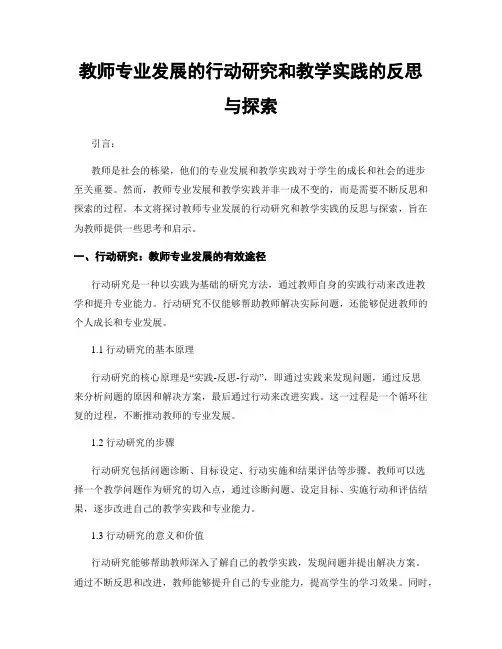 教师专业发展的行动研究和教学实践的反思与探索

引言：

教师是社会的栋梁，他们的专业发展和教学实践对于学生的成长和社会的进步至关重要。然而，教师专业发展和教学实践并非一成不变的，而是需要不断反思和探索的过程。本文将探讨教师专业发展的行动研究和教学实践的反思与探索，旨在为教师提供一些思考和启示。

一、行动研究：教师专业发展的有效途径

行动研究是一种以实践为基础的研究方法，通过教师自身的实践行动来改进教学和提升专业能力。行动研究不仅能够帮助教师解决实际问题，还能够促进教师的个人成长和专业发展。

1.1 行动研究的基本原理

行动研究的核心原理是“实践-反思-行动”，即通过实践来发现问题，通过反思来分析问题的原因和解决方案，最后通过行动来改进实践。这一过程是一个循环往复的过程，不断推动教师的专业发展。

1.2 行动研究的步骤

行动研究包括问题诊断、目标设定、行动实施和结果评估等步骤。教师可以选择一个教学问题作为研究的切入点，通过诊断问题、设定目标、实施行动和评估结果，逐步改进自己的教学实践和专业能力。

1.3 行动研究的意义和价值

行动研究能够帮助教师深入了解自己的教学实践，发现问题并提出解决方案。通过不断反思和改进，教师能够提升自己的专业能力，提高学生的学习效果。同时，